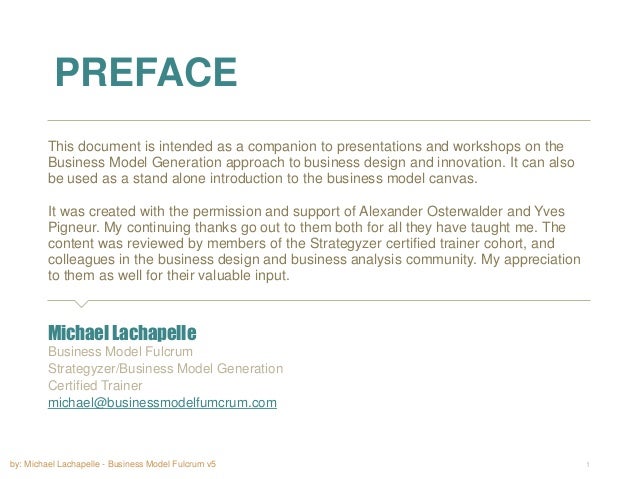 PREFACE

This document is intended as a companion to presentations and workshops on the Business Model Generation approach to business design and innovation. It can also be used as a stand alone introduction to the business model canvas.

It was created with the permission and support of Alexander Osterwalder and Yves Pigneur. My continuing thanks go out to them both for all they have taught me. The content was reviewed by members of the Strategyzer certified trainer cohort, and colleagues in the business design and business analysis community. My appreciation to them as well for their valuable input.

Michael Lachapelle
Business Model Fulcrum
Strategyzer/Business Model Generation
Certified Trainer
michael@businessmodelfumcrum.com

by: Michael Lachapelle - Business Model Fulcrum v5

1